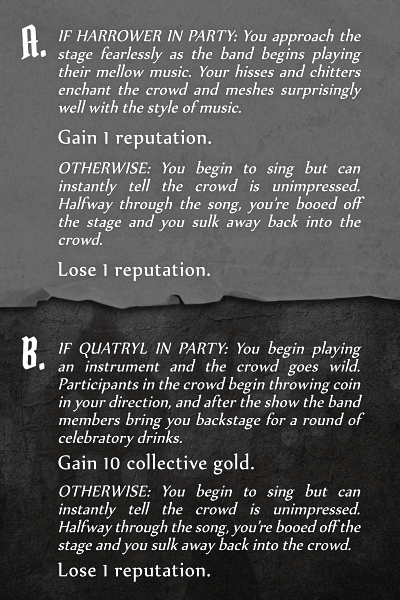 A. IF HARROWER IN PARTY: You approach the stage fearlessly as the band begins playing their mellow music. Your hisses and chitters enchant the crowd and meshes surprisingly well with the style of music.

Gain 1 reputation.

OTHERWISE: You begin to sing but can instantly tell the crowd is unimpressed. Halfway through the song, you're booed off the stage and you sulk away back into the crowd.

Lose 1 reputation.

B. IF QUATRYL IN PARTY: You begin playing an instrument and the crowd goes wild. Participants in the crowd begin throwing coin in your direction, and after the show the band members bring you backstage for a round of celebratory drinks.

Gain 10 collective gold.

OTHERWISE: You begin to sing but can instantly tell the crowd is unimpressed. Halfway through the song, you're booed off the stage and you sulk away back into the crowd.

Lose 1 reputation.